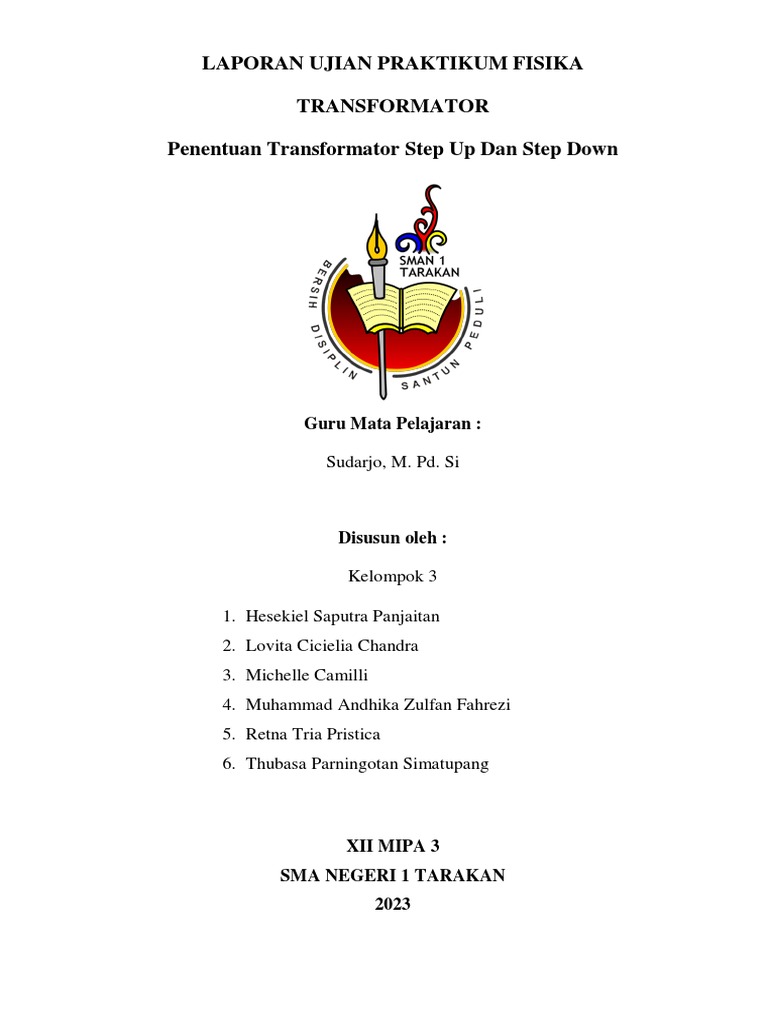 LAPORAN UJIAN PRAKTIKUM FISIKA

TRANSFORMATOR

Penentuan Transformator Step Up Dan Step Down

SMAN 1 TARAKAN

BERSIH DISIPLIN SANTUN PEDULI

Guru Mata Pelajaran :

Sudarjo, M. Pd. Si

Disusun oleh :

Kelompok 3

1. Hesekiel Saputra Panjaitan
2. Lovita Cicielia Chandra
3. Michelle Camilli
4. Muhammad Andhika Zulfan Fahrezi
5. Retna Tria Pristica
6. Thubasa Parningotan Simatupang

XII MIPA 3
SMA NEGERI 1 TARAKAN
2023